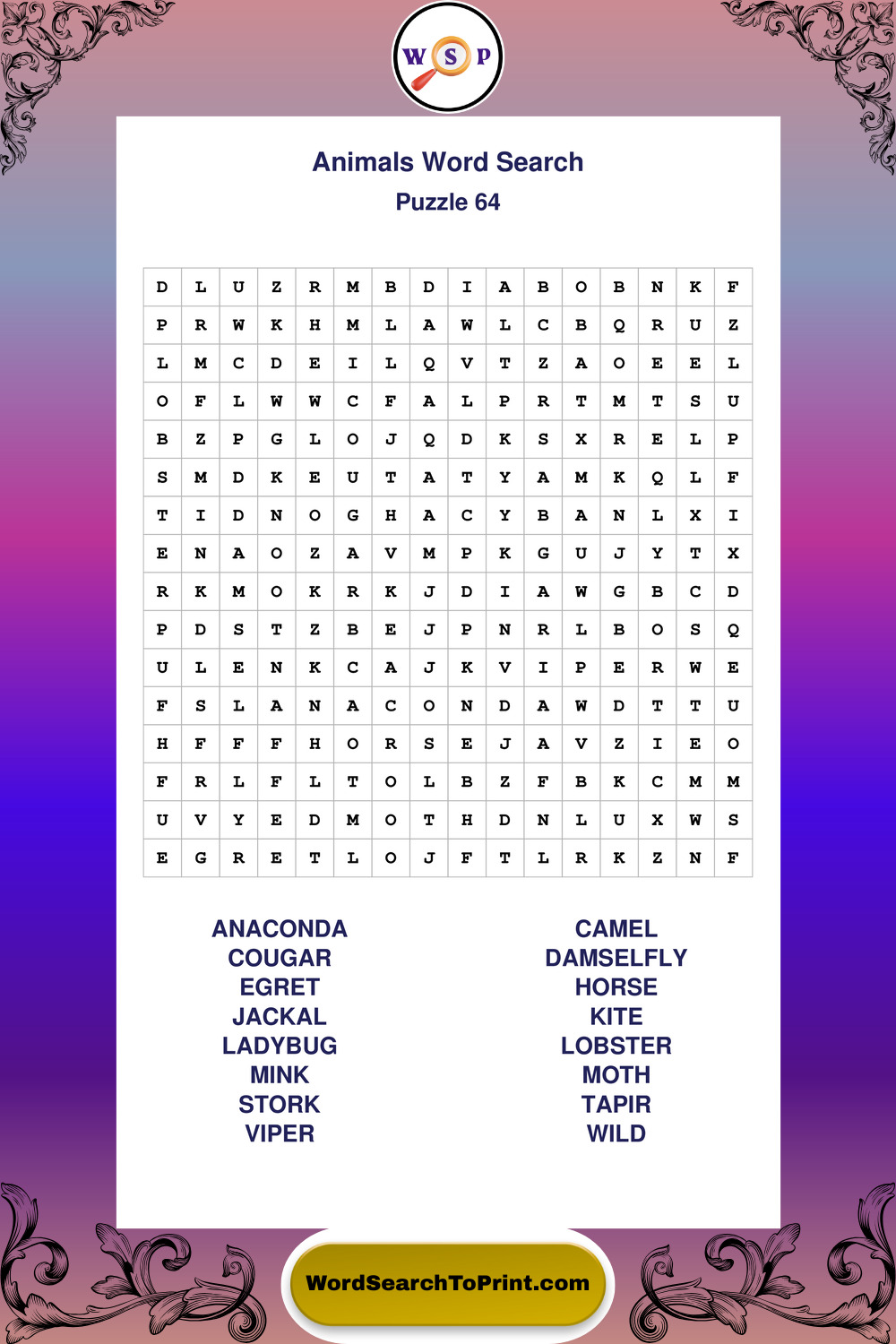 W S P

Animals Word Search

Puzzle 64

| D | L | U | Z | R | M | B | D | I | A | B | O | B | N | K | F |
|---|---|---|---|---|---|---|---|---|---|---|---|---|---|---|---|
| P | R | W | K | H | M | L | A | W | L | C | B | Q | R | U | Z |
| L | M | C | D | E | I | L | Q | V | T | Z | A | O | E | E | L |
| O | F | L | W | W | C | F | A | L | P | R | T | M | T | S | U |
| B | Z | P | G | L | O | J | Q | D | K | S | X | R | E | L | P |
| S | M | D | K | E | U | T | A | T | Y | A | M | K | Q | L | F |
| T | I | D | N | O | G | H | A | C | Y | B | A | N | L | X | I |
| E | N | A | O | Z | A | V | M | P | K | G | U | J | Y | T | X |
| R | K | M | O | K | R | K | J | D | I | A | W | G | B | C | D |
| P | D | S | T | Z | B | E | J | P | N | R | L | B | O | S | Q |
| U | L | E | N | K | C | A | J | K | V | I | P | E | R | W | E |
| F | S | L | A | N | A | C | O | N | D | A | W | D | T | T | U |
| H | F | F | F | H | O | R | S | E | J | A | V | Z | I | E | O |
| F | R | L | F | L | T | O | L | B | Z | F | B | K | C | M | M |
| U | V | Y | E | D | M | O | T | H | D | N | L | U | X | W | S |
| E | G | R | E | T | L | O | J | F | T | L | R | K | Z | N | F |

ANACONDA
COUGAR
EGRET
JACKAL
LADYBUG
MINK
STORK
VIPER

CAMEL
DAMSELFLY
HORSE
KITE
LOBSTER
MOTH
TAPIR
WILD

WordSearchToPrint.com